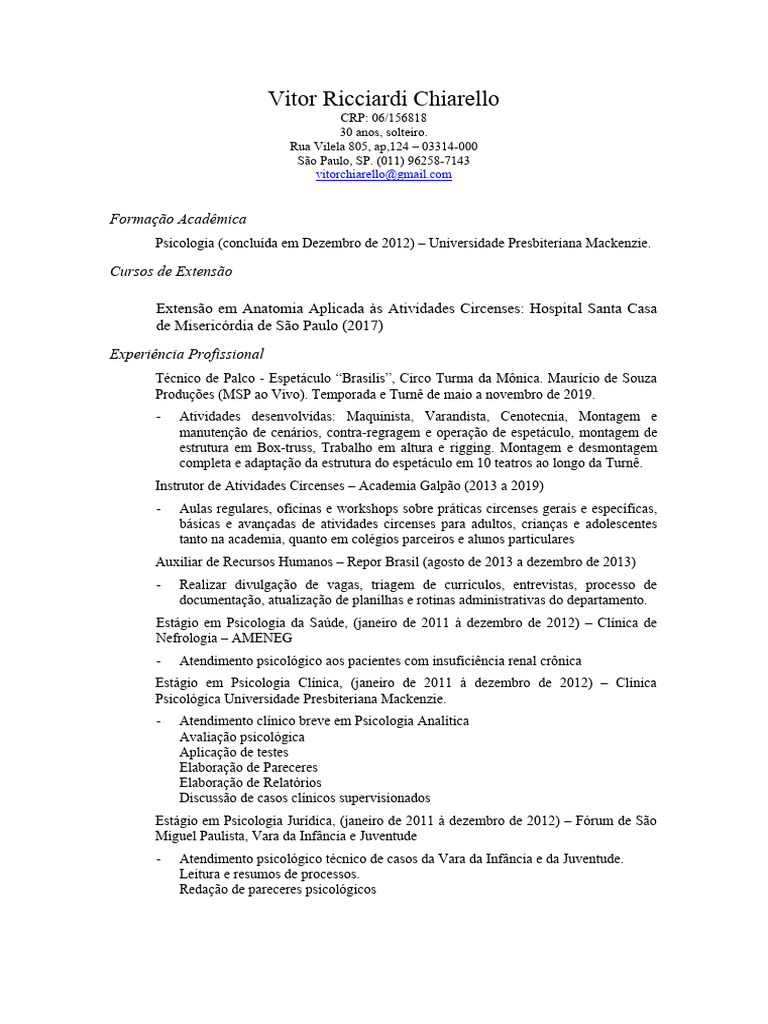 Vitor Ricciardi Chiarello
CRP: 06/156818
30 anos, solteiro.
Rua Vilela 805, ap,124 – 03314-000
São Paulo, SP. (011) 96258-7143
vitorchiarello@gmail.com

Formação Acadêmica

Psicologia (concluída em Dezembro de 2012) – Universidade Presbiteriana Mackenzie.

Cursos de Extensão

Extensão em Anatomia Aplicada às Atividades Circenses: Hospital Santa Casa de Misericórdia de São Paulo (2017)

Experiência Profissional

Técnico de Palco - Espetáculo "Brasilis", Circo Turma da Mônica. Maurício de Souza Produções (MSP ao Vivo). Temporada e Turnê de maio a novembro de 2019.

- Atividades desenvolvidas: Maquinista, Varandista, Cenotecnia, Montagem e manutenção de cenários, contra-regragem e operação de espetáculo, montagem de estrutura em Box-truss, Trabalho em altura e rigging. Montagem e desmontagem completa e adaptação da estrutura do espetáculo em 10 teatros ao longo da Turnê.

Instrutor de Atividades Circenses – Academia Galpão (2013 a 2019)

- Aulas regulares, oficinas e workshops sobre práticas circenses gerais e específicas, básicas e avançadas de atividades circenses para adultos, crianças e adolescentes tanto na academia, quanto em colégios parceiros e alunos particulares

Auxiliar de Recursos Humanos – Repor Brasil (agosto de 2013 a dezembro de 2013)

- Realizar divulgação de vagas, triagem de currículos, entrevistas, processo de documentação, atualização de planilhas e rotinas administrativas do departamento.

Estágio em Psicologia da Saúde, (janeiro de 2011 à dezembro de 2012) – Clínica de Nefrologia – AMENEG

- Atendimento psicológico aos pacientes com insuficiência renal crônica

Estágio em Psicologia Clínica, (janeiro de 2011 à dezembro de 2012) – Clínica Psicológica Universidade Presbiteriana Mackenzie.

- Atendimento clínico breve em Psicologia Analítica
Avaliação psicológica
Aplicação de testes
Elaboração de Pareceres
Elaboração de Relatórios
Discussão de casos clínicos supervisionados

Estágio em Psicologia Jurídica, (janeiro de 2011 à dezembro de 2012) – Fórum de São Miguel Paulista, Vara da Infância e Juventude

- Atendimento psicológico técnico de casos da Vara da Infância e da Juventude.
Leitura e resumos de processos.
Redação de pareceres psicológicos